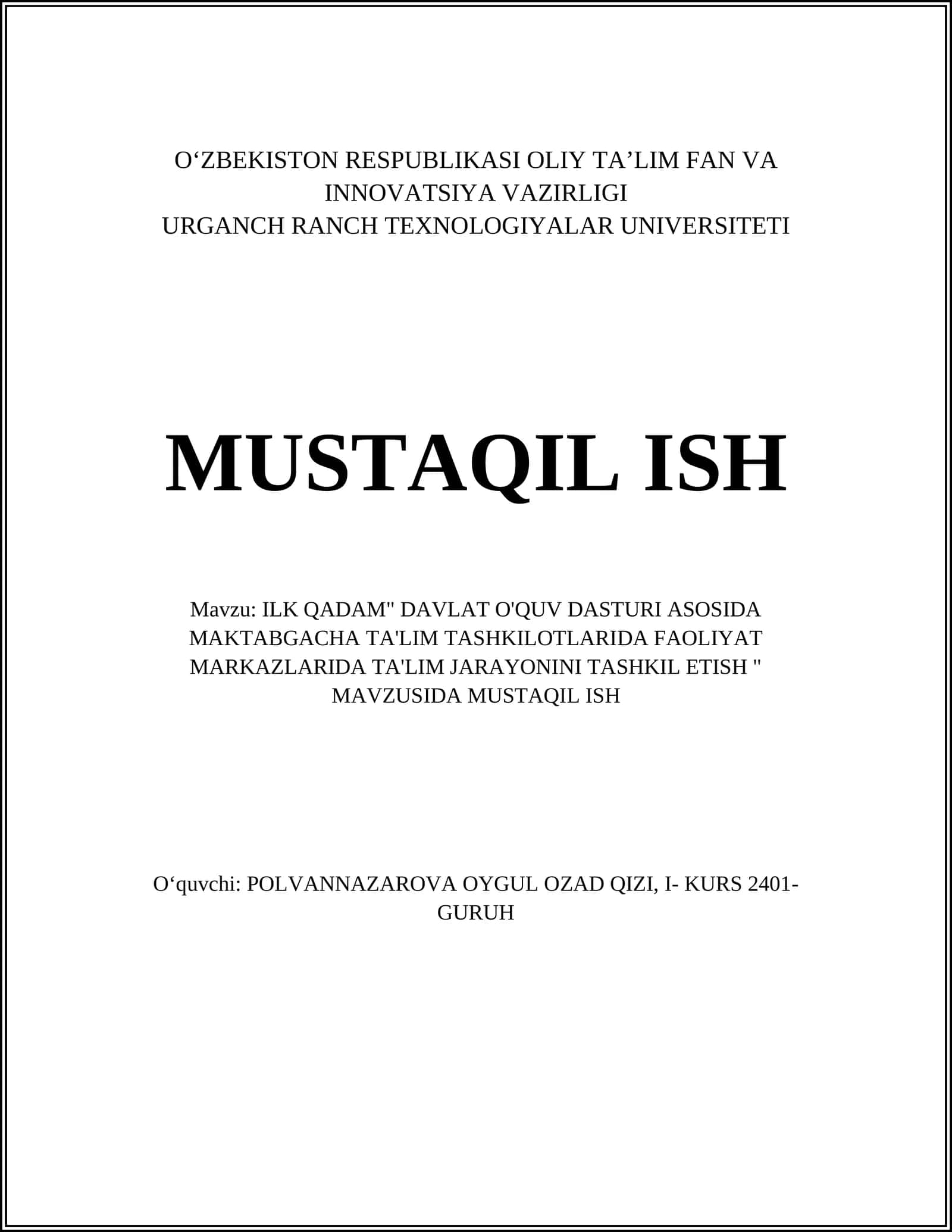 O‘ZBEKISTON RESPUBLIKASI OLIY TA’LIM FAN VA INNOVATSIYA VAZIRLIGI
URGANCH RANCH TEXNOLOGIYALAR UNIVERSITETI

MUSTAQIL ISH

Mavzu: ILK QADAM" DAVLAT O'QUV DASTURI ASOSIDA MAKTABGACHA TA'LIM TASHKILOTLARIDA FAOLIYAT MARKAZLARIDA TA'LIM JARAYONINI TASHKIL ETISH " MAVZUSIDA MUSTAQIL ISH

O‘quvchi: POLVANNAZAROVA OYGUL OZAD QIZI, I- KURS 2401-GURUH